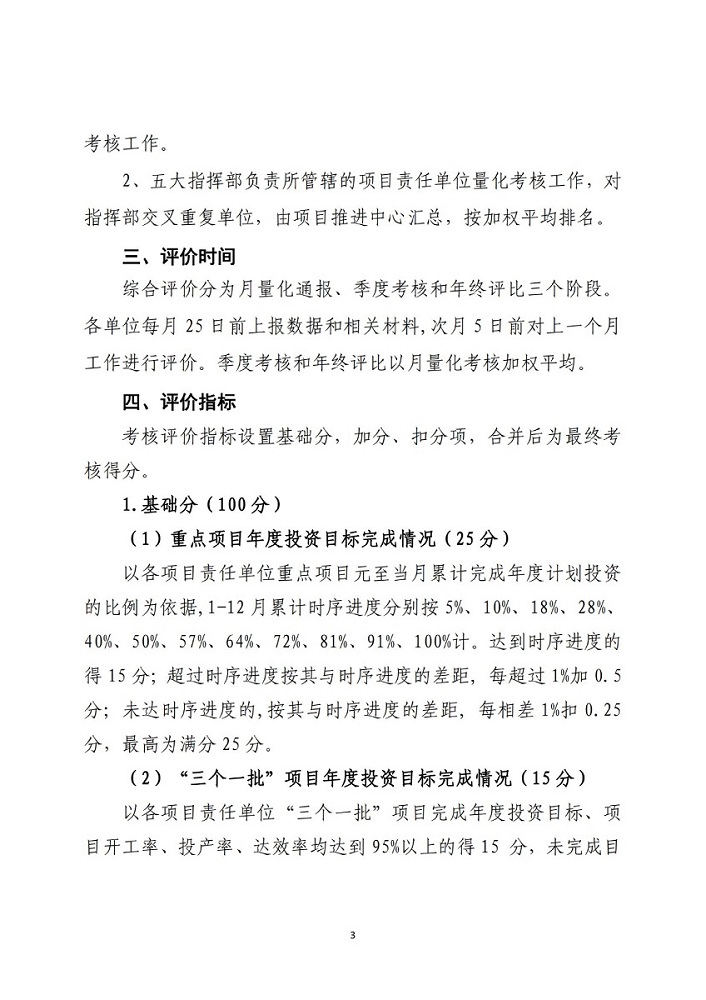 考核工作。

2、五大指挥部负责所管辖的项目责任单位量化考核工作，对指挥部交叉重复单位，由项目推进中心汇总，按加权平均排名。

三、评价时间

综合评价分为月量化通报、季度考核和年终评比三个阶段。各单位每月 25 日前上报数据和相关材料，次月 5 日前对上一个月工作进行评价。季度考核和年终评比以月量化考核加权平均。

四、评价指标

考核评价指标设置基础分，加分、扣分项，合并后为最终考核得分。

1.基础分（100分）

（1）重点项目年度投资目标完成情况（25分）

以各项目责任单位重点项目元至当月累计完成年度计划投资的比例为依据，1-12 月累计时序进度分别按 5%、10%、18%、28%、40%、50%、57%、64%、72%、81%、91%、100%计。达到时序进度的得 15 分；超过时序进度按其与时序进度的差距，每超过 1%加 0.5 分；未达时序进度的，按其与时序进度的差距，每相差 1%扣 0.25 分，最高为满分 25 分。

（2）“三个一批”项目年度投资目标完成情况（15分）

以各项目责任单位“三个一批”项目完成年度投资目标、项目开工率、投产率、达效率均达到 95%以上的得 15 分，未完成目

3